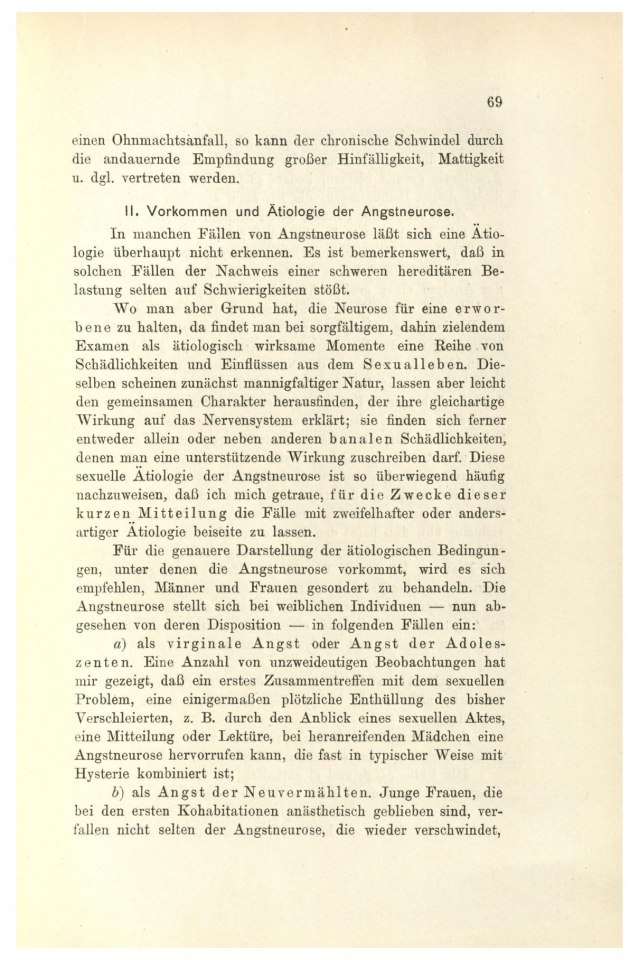 69

einen Ohnmachtsanfall, so kann der chronische Schwindel durch die andauernde Empfindung großer Hinfälligkeit, Mattigkeit u. dgl. vertreten werden.

II. Vorkommen und Ätiologie der Angstneurose.

In manchen Fällen von Angstneurose läßt sich eine Ätiologie überhaupt nicht erkennen. Es ist bemerkenswert, daß in solchen Fällen der Nachweis einer schweren hereditären Belastung selten auf Schwierigkeiten stößt.

Wo man aber Grund hat, die Neurose für eine erworbene zu halten, da findet man bei sorgfältigem, dahin zielendem Examen als ätiologisch wirksame Momente eine Reihe von Schädlichkeiten und Einflüssen aus dem Sexualleben. Dieselben scheinen zunächst mannigfaltiger Natur, lassen aber leicht den gemeinsamen Charakter herausfinden, der ihre gleichartige Wirkung auf das Nervensystem erklärt; sie finden sich ferner entweder allein oder neben anderen banalen Schädlichkeiten, denen man eine unterstützende Wirkung zuschreiben darf. Diese sexuelle Ätiologie der Angstneurose ist so überwiegend häufig nachzuweisen, daß ich mich getraue, für die Zwecke dieser kurzen Mitteilung die Fälle mit zweifelhafter oder andersartiger Ätiologie beiseite zu lassen.

Für die genauere Darstellung der ätiologischen Bedingungen, unter denen die Angstneurose vorkommt, wird es sich empfehlen, Männer und Frauen gesondert zu behandeln. Die Angstneurose stellt sich bei weiblichen Individuen — nun abgesehen von deren Disposition — in folgenden Fällen ein:

a) als virginale Angst oder Angst der Adoleszenten. Eine Anzahl von unzweideutigen Beobachtungen hat mir gezeigt, daß ein erstes Zusammentreffen mit dem sexuellen Problem, eine einigermaßen plötzliche Enthüllung des bisher Verschleierten, z. B. durch den Anblick eines sexuellen Aktes, eine Mitteilung oder Lektüre, bei heranreifenden Mädchen eine Angstneurose hervorrufen kann, die fast in typischer Weise mit Hysterie kombiniert ist;

b) als Angst der Neuvermählten. Junge Frauen, die bei den ersten Kohabitationen anästhetisch geblieben sind, verfallen nicht selten der Angstneurose, die wieder verschwindet,